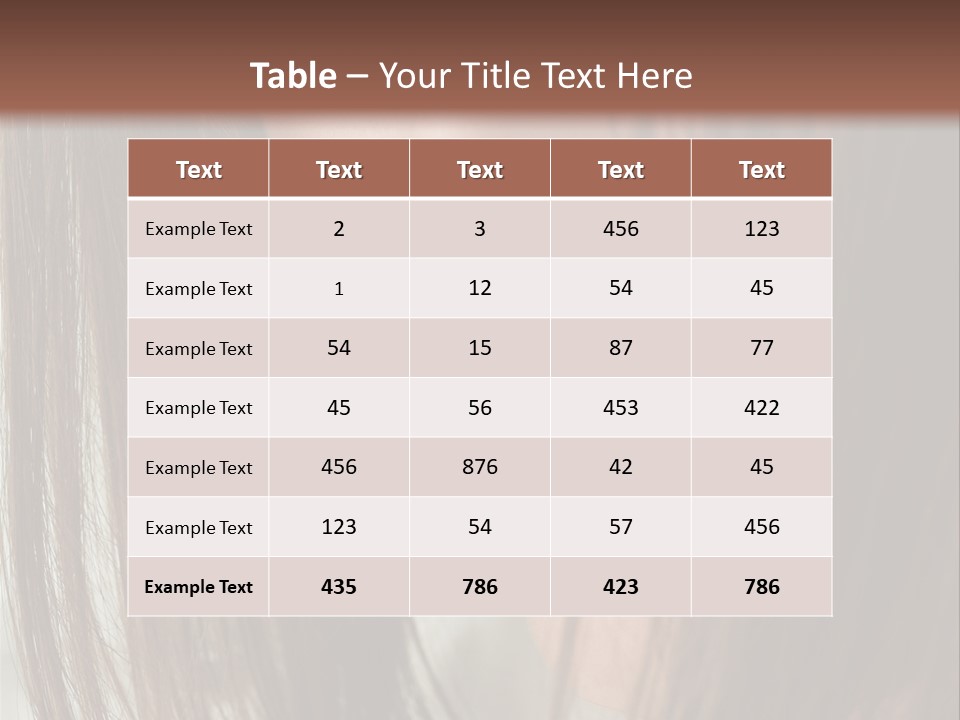 Table – Your Title Text Here

| Text | Text | Text | Text | Text |
|---|---|---|---|---|
| Example Text | 2 | 3 | 456 | 123 |
| Example Text | 1 | 12 | 54 | 45 |
| Example Text | 54 | 15 | 87 | 77 |
| Example Text | 45 | 56 | 453 | 422 |
| Example Text | 456 | 876 | 42 | 45 |
| Example Text | 123 | 54 | 57 | 456 |
| Example Text | 435 | 786 | 423 | 786 |